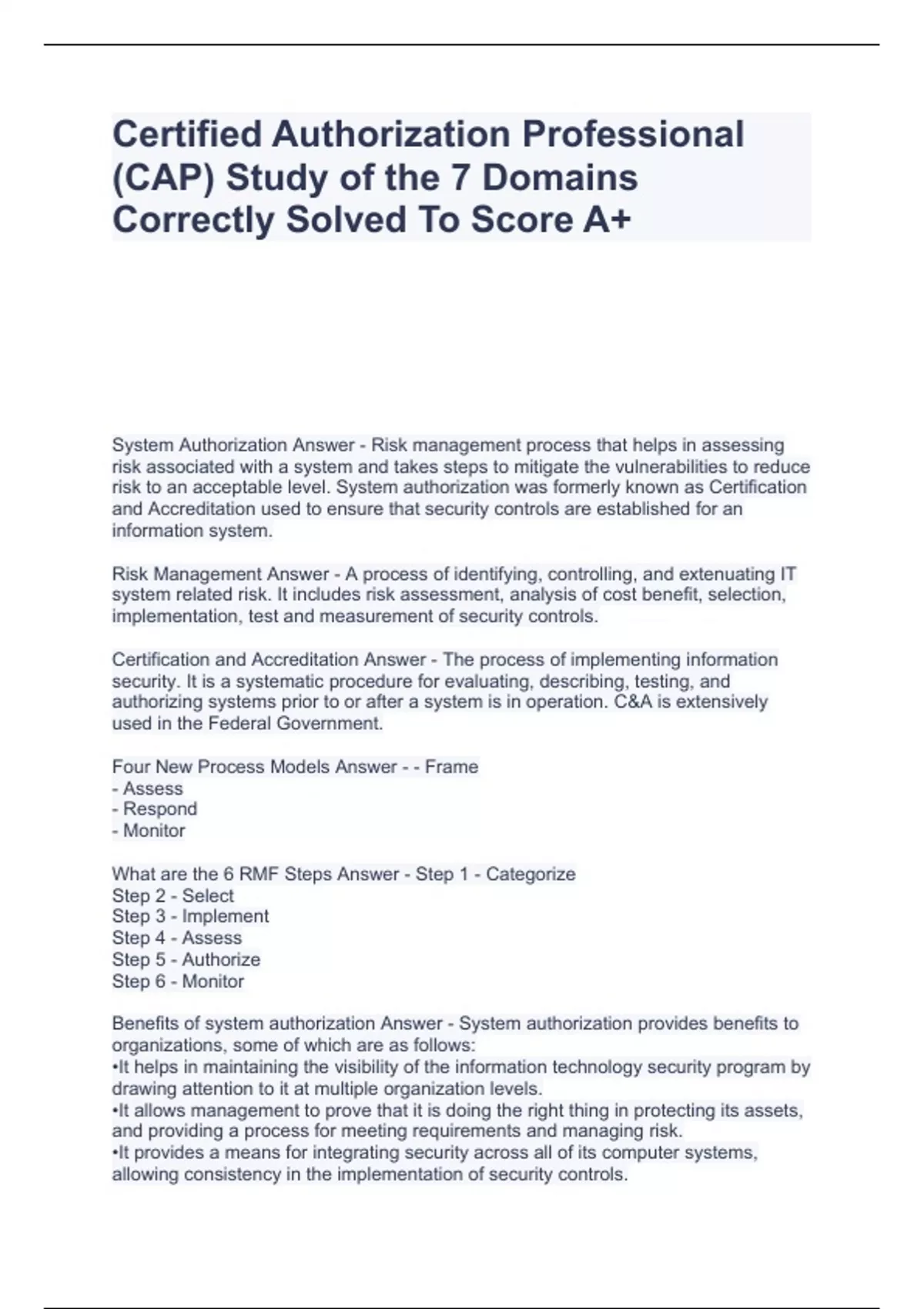 Certified Authorization Professional (CAP) Study of the 7 Domains Correctly Solved To Score A+

System Authorization Answer - Risk management process that helps in assessing risk associated with a system and takes steps to mitigate the vulnerabilities to reduce risk to an acceptable level. System authorization was formerly known as Certification and Accreditation used to ensure that security controls are established for an information system.

Risk Management Answer - A process of identifying, controlling, and extenuating IT system related risk. It includes risk assessment, analysis of cost benefit, selection, implementation, test and measurement of security controls.

Certification and Accreditation Answer - The process of implementing information security. It is a systematic procedure for evaluating, describing, testing, and authorizing systems prior to or after a system is in operation. C&A is extensively used in the Federal Government.

Four New Process Models Answer - - Frame
- Assess
- Respond
- Monitor

What are the 6 RMF Steps Answer - Step 1 - Categorize
Step 2 - Select
Step 3 - Implement
Step 4 - Assess
Step 5 - Authorize
Step 6 - Monitor

Benefits of system authorization Answer - System authorization provides benefits to organizations, some of which are as follows:
•It helps in maintaining the visibility of the information technology security program by drawing attention to it at multiple organization levels.
•It allows management to prove that it is doing the right thing in protecting its assets, and providing a process for meeting requirements and managing risk.
•It provides a means for integrating security across all of its computer systems, allowing consistency in the implementation of security controls.